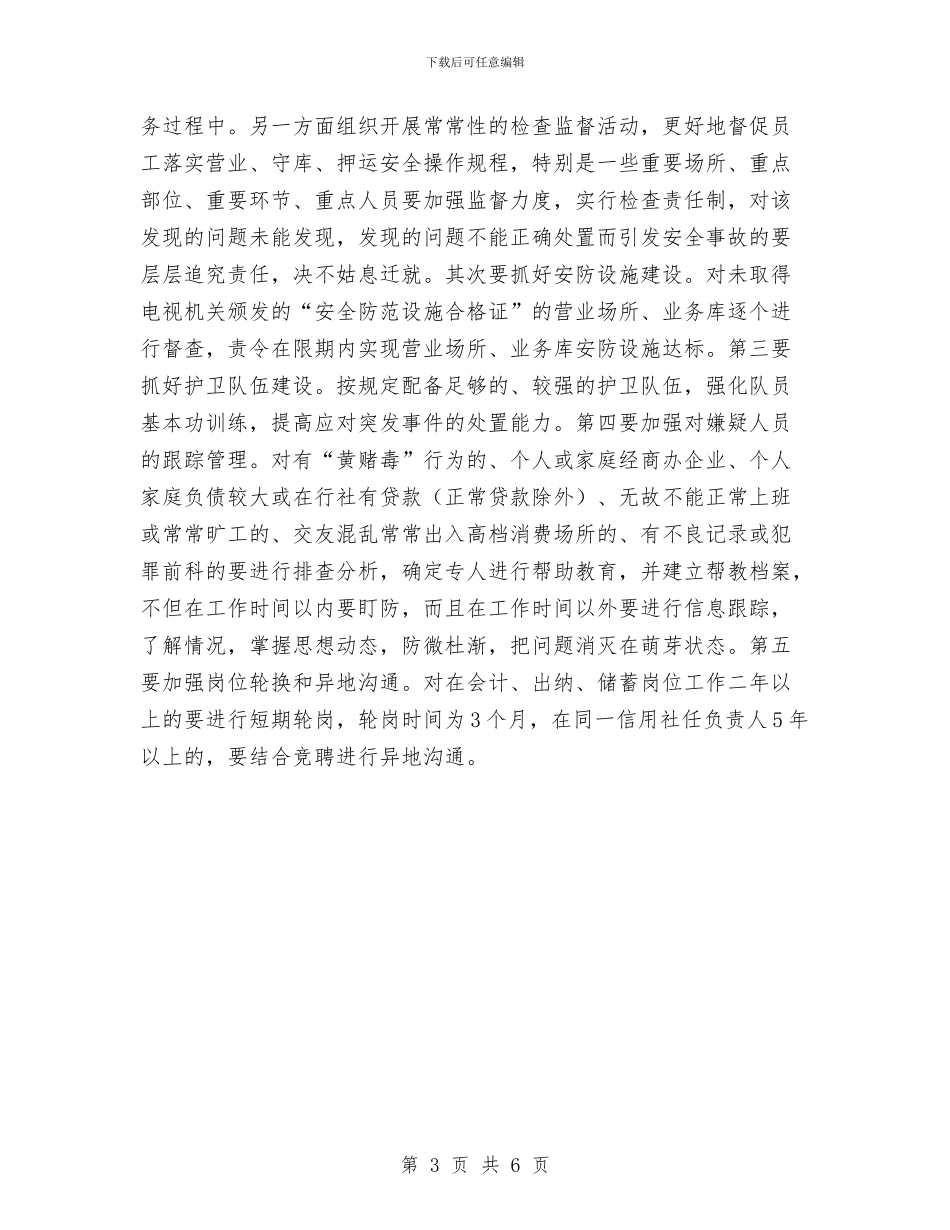 下载后可任意编辑

务过程中。另一方面组织开展常常性的检查监督活动，更好地督促员工落实营业、守库、押运安全操作规程，特别是一些重要场所、重点部位、重要环节、重点人员要加强监督力度，实行检查责任制，对该发现的问题未能发现，发现的问题不能正确处置而引发安全事故的要层层追究责任，决不姑息迁就。其次要抓好安防设施建设。对未取得电视机关颁发的“安全防范设施合格证”的营业场所、业务库逐个进行督查，责令在限期内实现营业场所、业务库安防设施达标。第三要抓好护卫队伍建设。按规定配备足够的、较强的护卫队伍，强化队员基本功训练，提高应对突发事件的处置能力。第四要加强对嫌疑人员的跟踪管理。对有“黄赌毒”行为的、个人或家庭经商办企业、个人家庭负债较大或在行社有贷款（正常贷款除外）、无故不能正常上班或常常旷工的、交友混乱常常出入高档消费场所的、有不良记录或犯罪前科的要进行排查分析，确定专人进行帮助教育，并建立帮教档案，不但在工作时间以内要盯防，而且在工作时间以外要进行信息跟踪，了解情况，掌握思想动态，防微杜渐，把问题消灭在萌芽状态。第五要加强岗位轮换和异地沟通。对在会计、出纳、储蓄岗位工作二年以上的要进行短期轮岗，轮岗时间为3个月，在同一信用社任负责人5年以上的，要结合竞聘进行异地沟通。

第 3 页 共 6 页